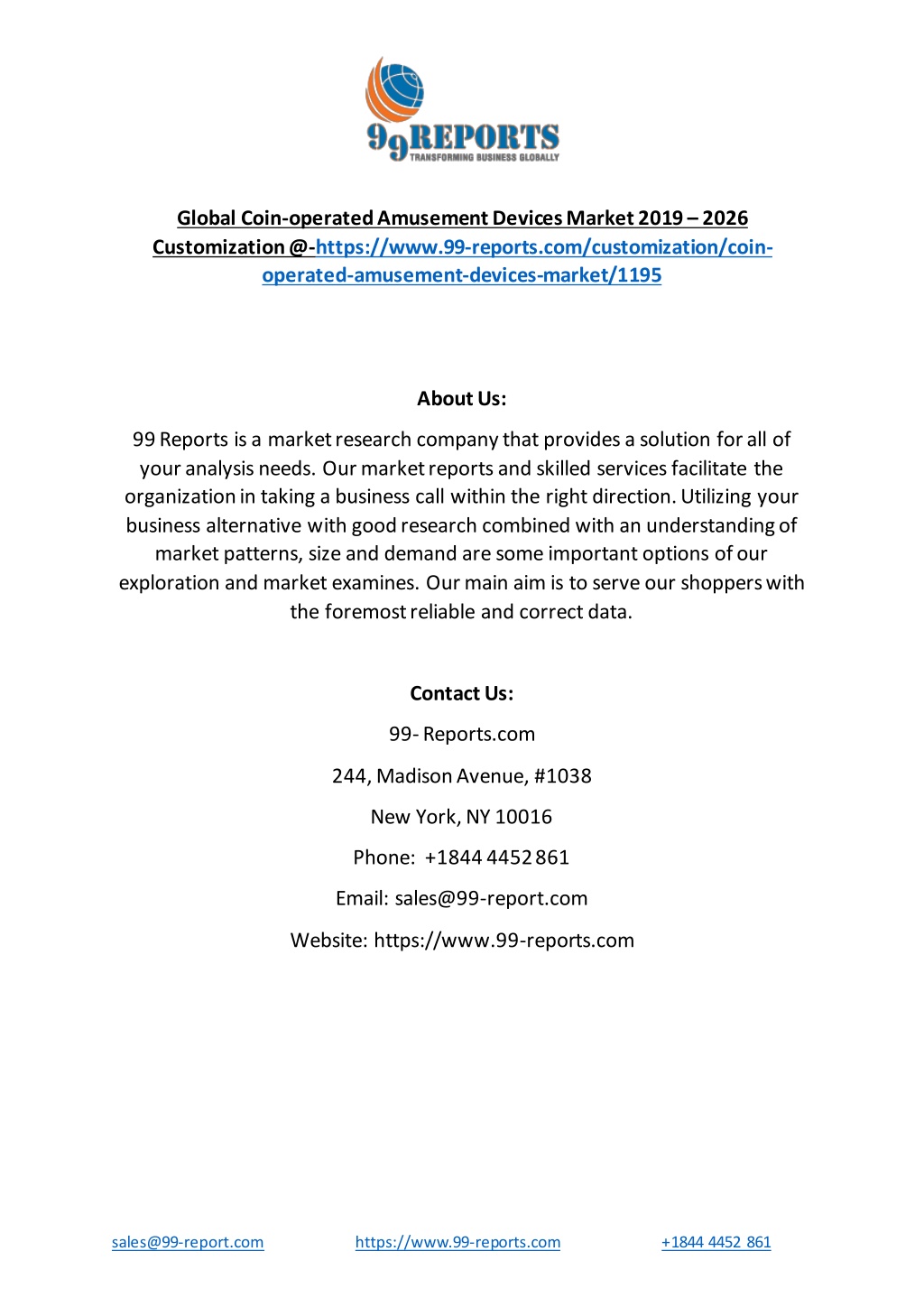 99REPORTS
TRANSFORMING BUSINESS GLOBALLY

Global Coin-operated Amusement Devices Market 2019 – 2026
Customization @-https://www.99-reports.com/customization/coin-operated-amusement-devices-market/1195

About Us:

99 Reports is a market research company that provides a solution for all of your analysis needs. Our market reports and skilled services facilitate the organization in taking a business call within the right direction. Utilizing your business alternative with good research combined with an understanding of market patterns, size and demand are some important options of our exploration and market examines. Our main aim is to serve our shoppers with the foremost reliable and correct data.

Contact Us:

99- Reports.com

244, Madison Avenue, #1038

New York, NY 10016

Phone: +1844 4452 861

Email: sales@99-report.com

Website: https://www.99-reports.com

sales@99-report.com https://www.99-reports.com +1844 4452 861